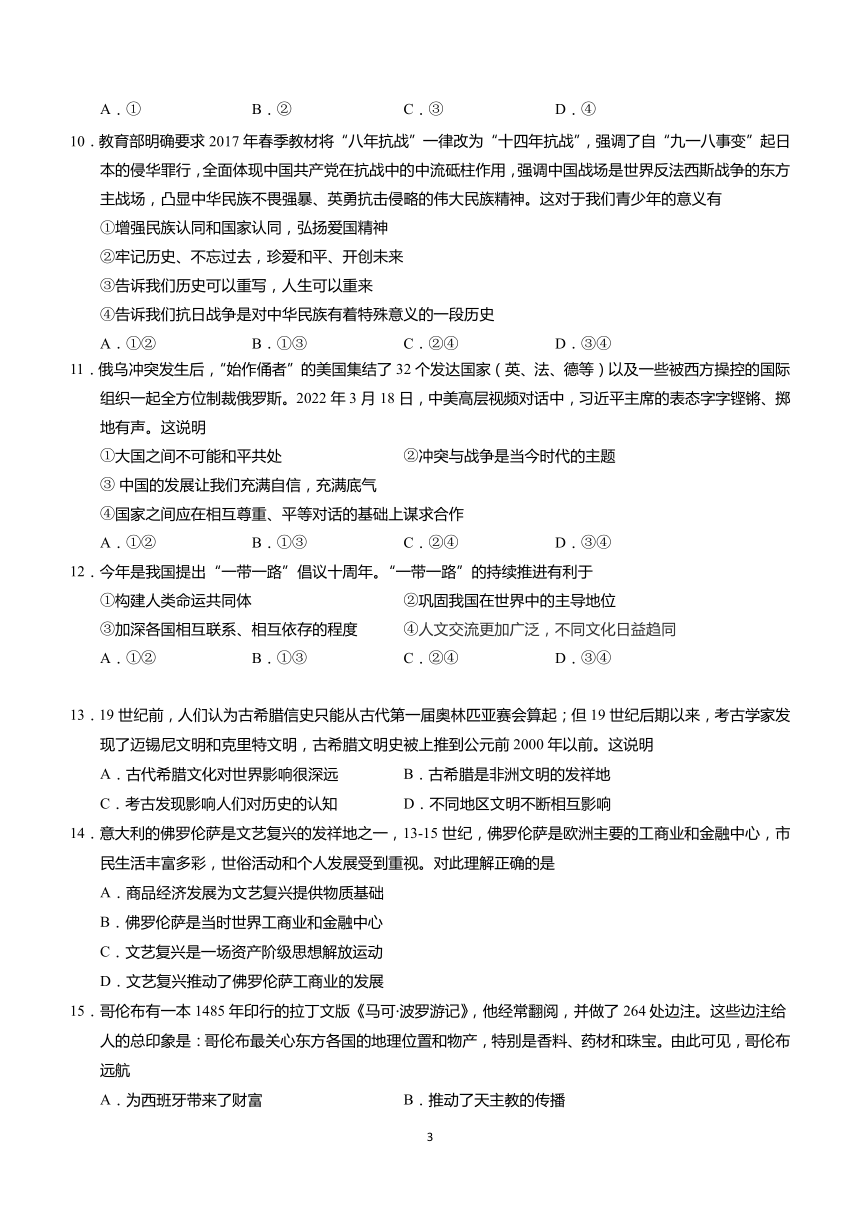 A．①　　B．②　　C．③　　D．④

10．教育部明确要求 2017 年春季教材将“八年抗战”一律改为“十四年抗战”，强调了自“九一八事变”起日本的侵华罪行，全面体现中国共产党在抗战中的中流砥柱作用，强调中国战场是世界反法西斯战争的东方主战场，凸显中华民族不畏强暴、英勇抗击侵略的伟大民族精神。这对于我们青少年的意义有

①增强民族认同和国家认同，弘扬爱国精神

②牢记历史、不忘过去，珍爱和平、开创未来

③告诉我们历史可以重写，人生可以重来

④告诉我们抗日战争是对中华民族有着特殊意义的一段历史

A．①②　　B．①③　　C．②④　　D．③④

11．俄乌冲突发生后，“始作俑者”的美国集结了 32 个发达国家（英、法、德等）以及一些被西方操控的国际组织一起全方位制裁俄罗斯。2022 年 3 月 18 日，中美高层视频对话中，习近平主席的表态字字铿锵、掷地有声。这说明

①大国之间不可能和平共处　　②冲突与战争是当今时代的主题

③ 中国的发展让我们充满自信，充满底气

④国家之间应在相互尊重、平等对话的基础上谋求合作

A．①②　　B．①③　　C．②④　　D．③④

12．今年是我国提出“一带一路”倡议十周年。“一带一路”的持续推进有利于

①构建人类命运共同体　　②巩固我国在世界中的主导地位

③加深各国相互联系、相互依存的程度　　④人文交流更加广泛，不同文化日益趋同

A．①②　　B．①③　　C．②④　　D．③④

13．19 世纪前，人们认为古希腊信史只能从古代第一届奥林匹亚赛会算起；但 19 世纪后期以来，考古学家发现了迈锡尼文明和克里特文明，古希腊文明史被上推到公元前 2000 年以前。这说明

A．古代希腊文化对世界影响很深远　　B．古希腊是非洲文明的发祥地

C．考古发现影响人们对历史的认知　　D．不同地区文明不断相互影响

14．意大利的佛罗伦萨是文艺复兴的发祥地之一，13-15 世纪，佛罗伦萨是欧洲主要的工商业和金融中心，市民生活丰富多彩，世俗活动和个人发展受到重视。对此理解正确的是

A．商品经济发展为文艺复兴提供物质基础

B．佛罗伦萨是当时世界工商业和金融中心

C．文艺复兴是一场资产阶级思想解放运动

D．文艺复兴推动了佛罗伦萨工商业的发展

15．哥伦布有一本 1485 年印行的拉丁文版《马可·波罗游记》，他经常翻阅，并做了 264 处边注。这些边注给人的总印象是：哥伦布最关心东方各国的地理位置和物产，特别是香料、药材和珠宝。由此可见，哥伦布远航

A．为西班牙带来了财富　　B．推动了天主教的传播

3